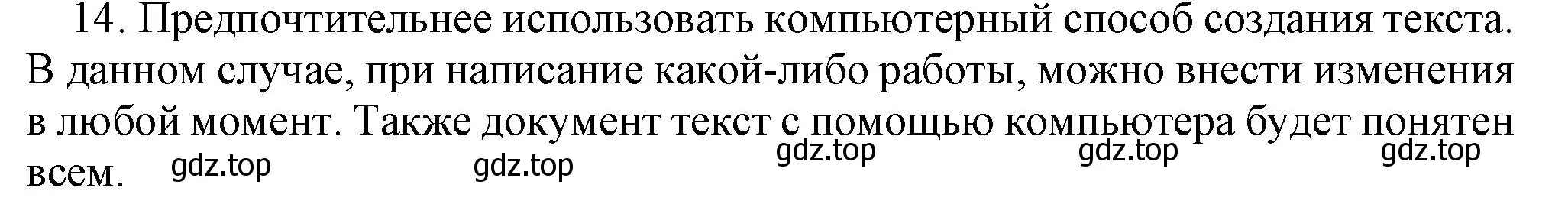 14. Предпочтительнее использовать компьютерный способ создания текста. В данном случае, при написание какой-либо работы, можно внести изменения в любой момент. Также документ текст с помощью компьютера будет понятен всем.

gdz.top gdz.top gdz.top gdz.top gdz.top